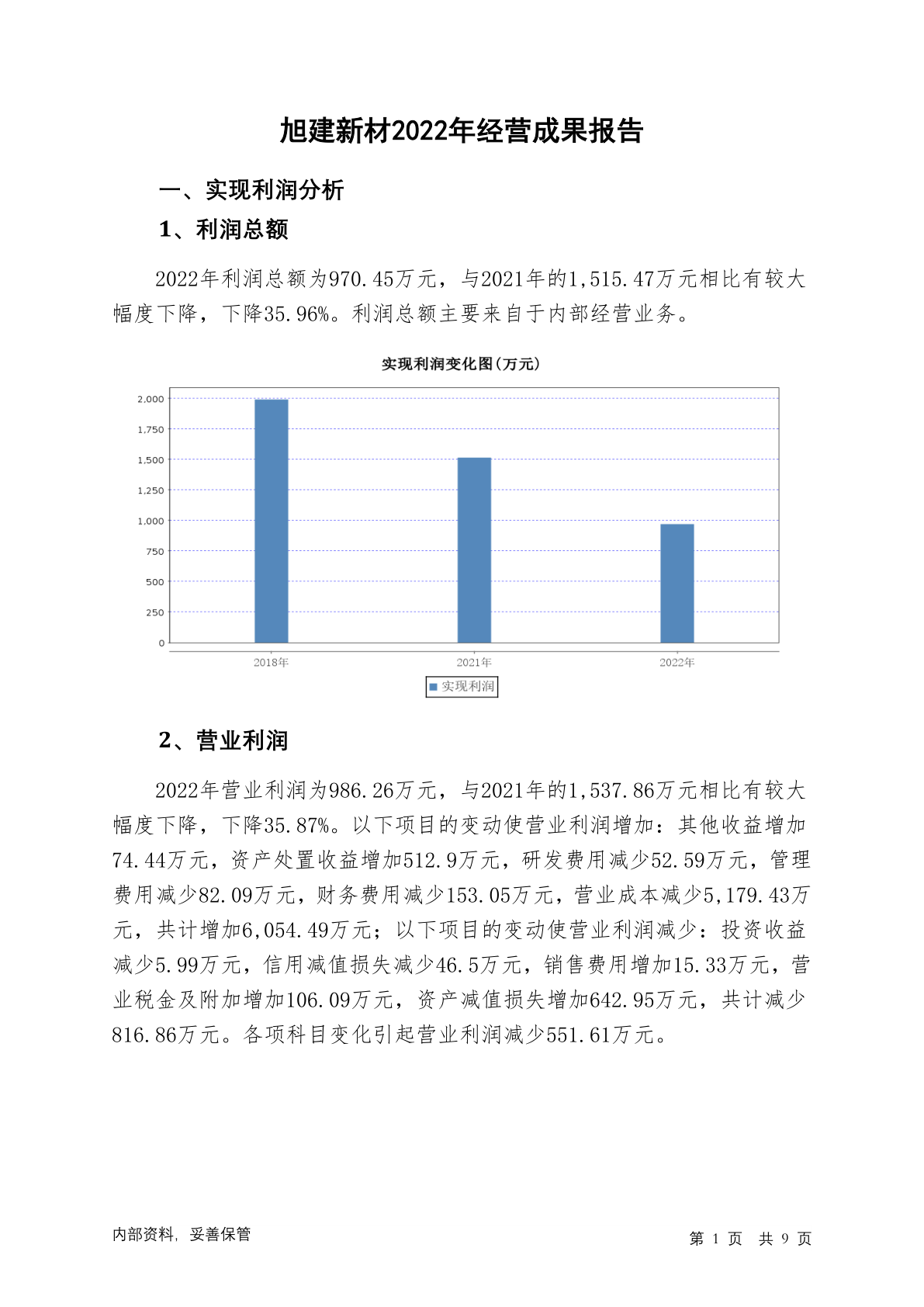 旭建新材2022年经营成果报告

一、实现利润分析

1、利润总额

2022年利润总额为970.45万元，与2021年的1,515.47万元相比有较大幅度下降，下降35.96%。利润总额主要来自于内部经营业务。

实现利润变化图(万元)

2,000
1,750
1,500
1,250
1,000
750
500
250
0

2018年
2021年
2022年

实现利润

2、营业利润

2022年营业利润为986.26万元，与2021年的1,537.86万元相比有较大幅度下降，下降35.87%。以下项目的变动使营业利润增加：其他收益增加74.44万元，资产处置收益增加512.9万元，研发费用减少52.59万元，管理费用减少82.09万元，财务费用减少153.05万元，营业成本减少5,179.43万元，共计增加6,054.49万元；以下项目的变动使营业利润减少：投资收益减少5.99万元，信用减值损失减少46.5万元，销售费用增加15.33万元，营业税金及附加增加106.09万元，资产减值损失增加642.95万元，共计减少816.86万元。各项科目变化引起营业利润减少551.61万元。

内部资料，妥善保管

第 1 页 共 9 页